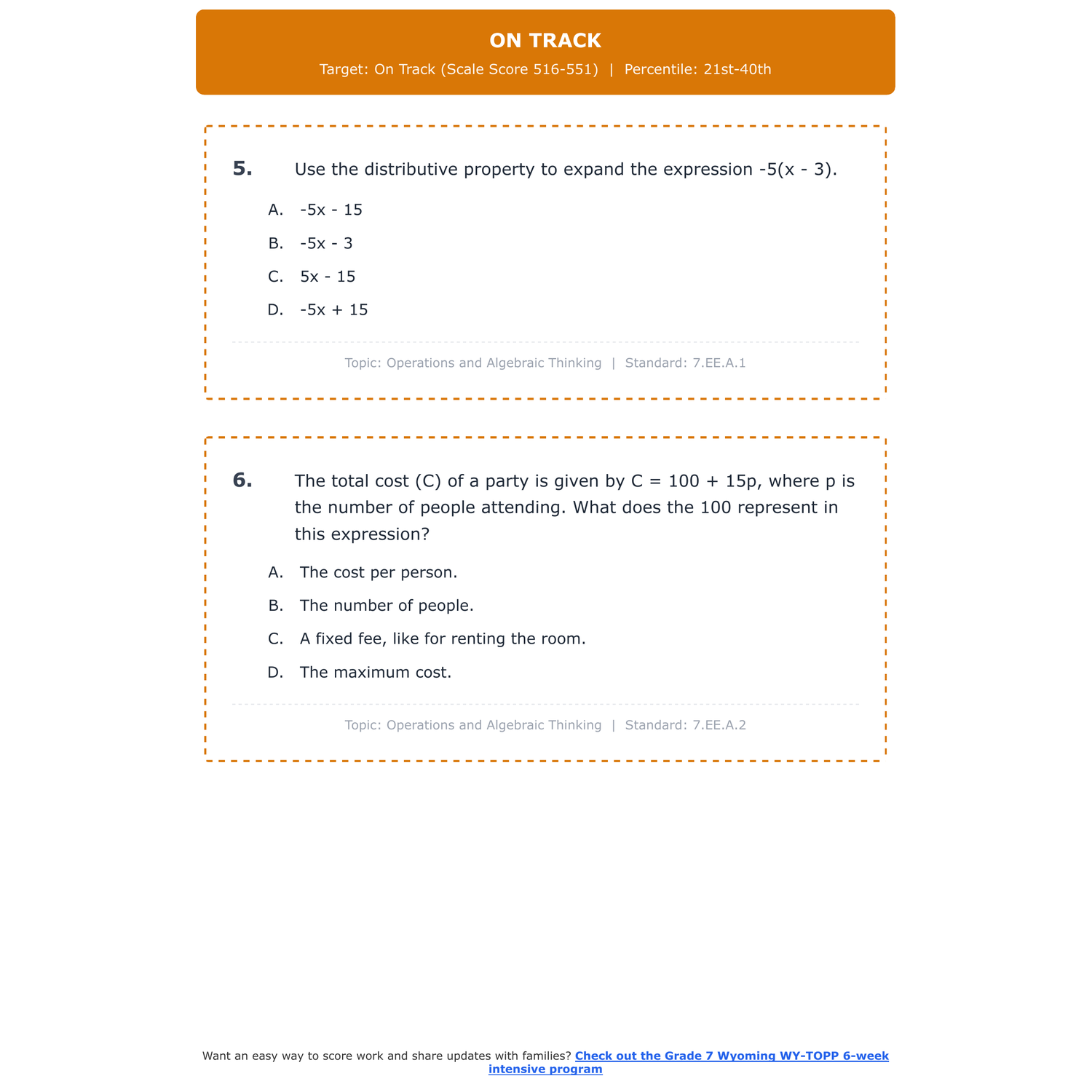 ON TRACK
Target: On Track (Scale Score 516-551) | Percentile: 21st-40th

5. Use the distributive property to expand the expression $-5(x - 3)$.

A. $-5x - 15$
B. $-5x - 3$
C. $5x - 15$
D. $-5x + 15$

Topic: Operations and Algebraic Thinking | Standard: 7.EE.A.1

6. The total cost (C) of a party is given by $C = 100 + 15p$, where p is the number of people attending. What does the 100 represent in this expression?

A. The cost per person.
B. The number of people.
C. A fixed fee, like for renting the room.
D. The maximum cost.

Topic: Operations and Algebraic Thinking | Standard: 7.EE.A.2

Want an easy way to score work and share updates with families? Check out the Grade 7 Wyoming WY-TOPP 6-week intensive program